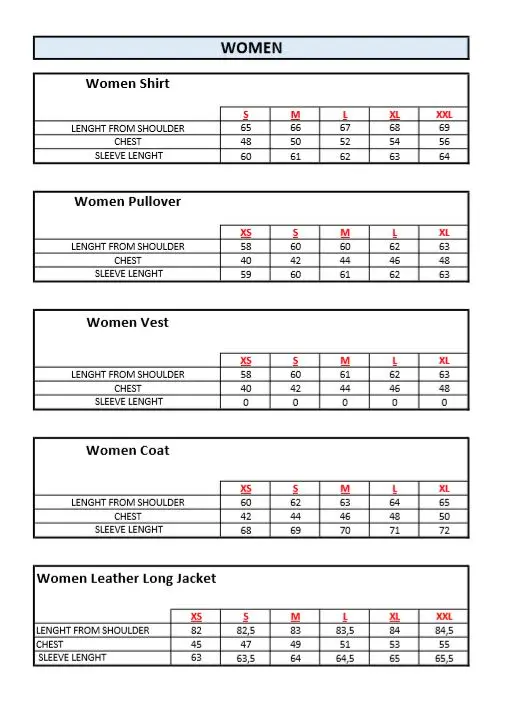 WOMEN

Women Shirt

| | S | M | L | XL | XXL |
|---|---|---|---|---|---|
| LENGHT FROM SHOULDER | 65 | 66 | 67 | 68 | 69 |
| CHEST | 48 | 50 | 52 | 54 | 56 |
| SLEEVE LENGHT | 60 | 61 | 62 | 63 | 64 |

Women Pullover

| | XS | S | M | L | XL |
|---|---|---|---|---|---|
| LENGHT FROM SHOULDER | 58 | 60 | 60 | 62 | 63 |
| CHEST | 40 | 42 | 44 | 46 | 48 |
| SLEEVE LENGHT | 59 | 60 | 61 | 62 | 63 |

Women Vest

| | XS | S | M | L | XL |
|---|---|---|---|---|---|
| LENGHT FROM SHOULDER | 58 | 60 | 61 | 62 | 63 |
| CHEST | 40 | 42 | 44 | 46 | 48 |
| SLEEVE LENGHT | 0 | 0 | 0 | 0 | 0 |

Women Coat

| | XS | S | M | L | XL |
|---|---|---|---|---|---|
| LENGHT FROM SHOULDER | 60 | 62 | 63 | 64 | 65 |
| CHEST | 42 | 44 | 46 | 48 | 50 |
| SLEEVE LENGHT | 68 | 69 | 70 | 71 | 72 |

Women Leather Long Jacket

| | XS | S | M | L | XL | XXL |
|---|---|---|---|---|---|---|
| LENGHT FROM SHOULDER | 82 | 82,5 | 83 | 83,5 | 84 | 84,5 |
| CHEST | 45 | 47 | 49 | 51 | 53 | 55 |
| SLEEVE LENGHT | 63 | 63,5 | 64 | 64,5 | 65 | 65,5 |